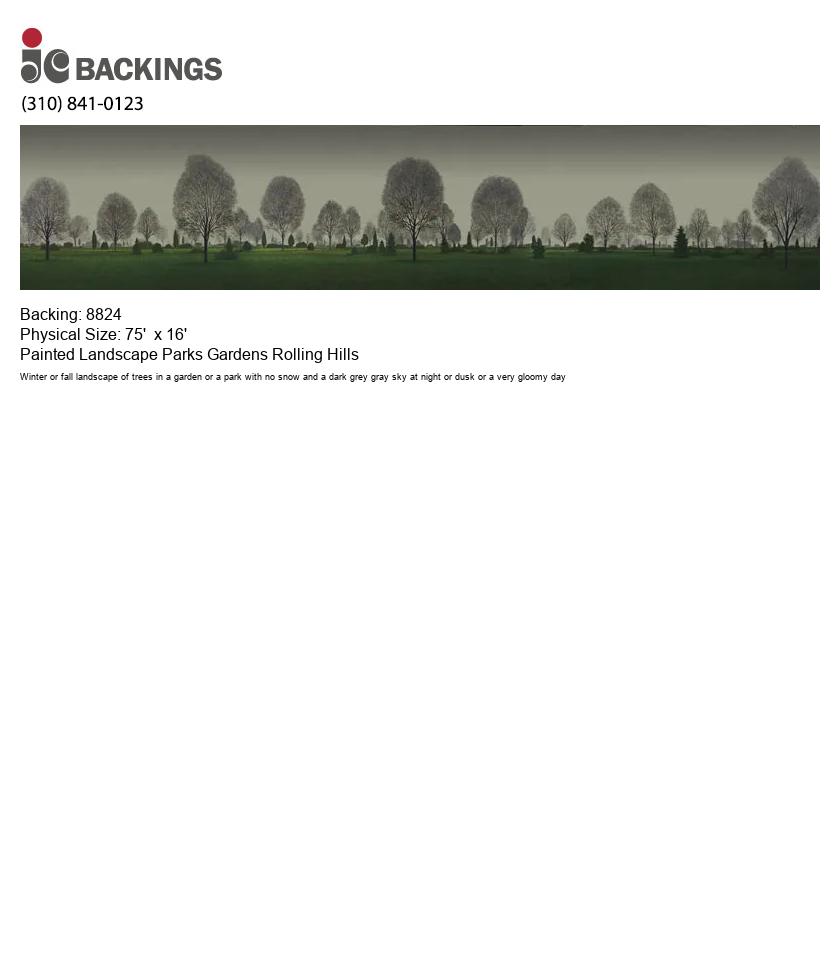 jc BACKINGS
(310) 841-0123

Backing: 8824
Physical Size: 75' x 16'
Painted Landscape Parks Gardens Rolling Hills
Winter or fall landscape of trees in a garden or a park with no snow and a dark grey gray sky at night or dusk or a very gloomy day